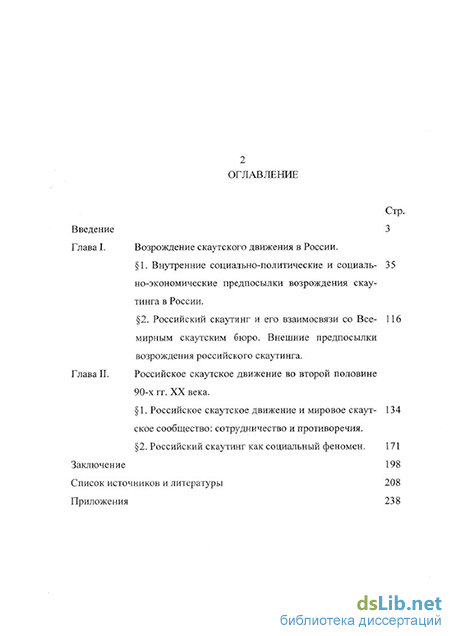 2

ОГЛАВЛЕНИЕ

Стр.

Введение 3

Глава I. Возрождение скаутского движения в России.

§1. Внутренние социально-политические и социально-экономические предпосылки возрождения скаутинга в России. 35

§2. Российский скаутинг и его взаимосвязи со Всемирным скаутским бюро. Внешние предпосылки возрождения российского скаутинга. 116

Глава II. Российское скаутское движение во второй половине 90-х гг. XX века.

§1. Российское скаутское движение и мировое скаутское сообщество: сотрудничество и противоречия. 134

§2. Российский скаутинг как социальный феномен. 171

Заключение 198

Список источников и литературы 208

Приложения 238

dsLib.net
библиотека диссертаций